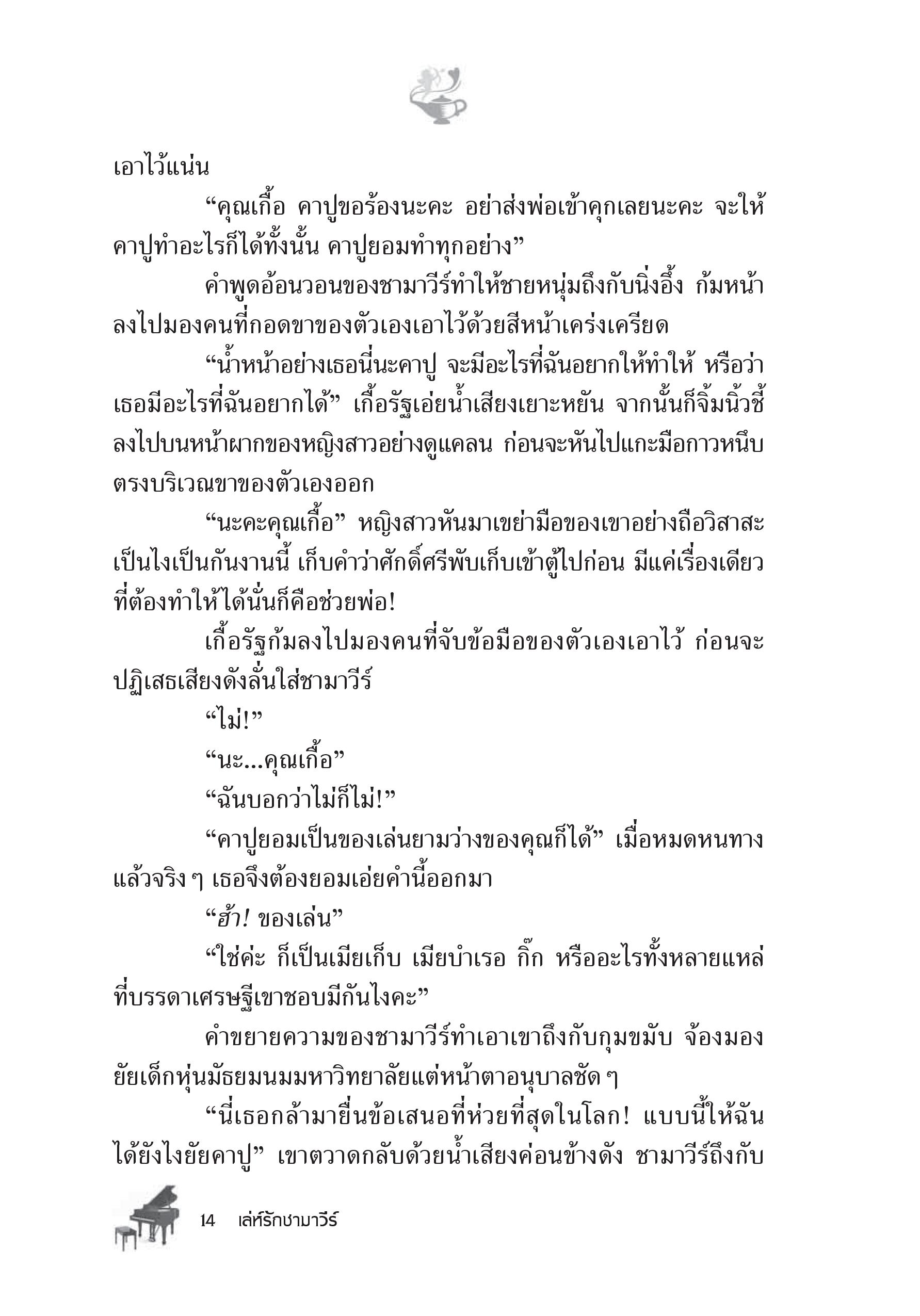 เอาไว้แน่น

“คุณเกื้อ คาปูขอร้องนะคะ อย่าส่งพ่อเข้าคุกเลยนะคะ จะให้คาปูทำอะไรก็ได้ทั้งนั้น คาปูยอมทำทุกอย่าง”

คำพูดอ้อนวอนของชามาวีร์ทำให้ชายหนุ่มถึงกับนิ่งอึ้ง ก้มหน้าลงไปมองคนที่กอดขาของตัวเองเอาไว้ด้วยสีหน้าเคร่งเครียด

“น้ำหน้าอย่างเธอนี่นะคาปู จะมีอะไรที่ฉันอยากให้ทำให้ หรือว่าเธอมีอะไรที่ฉันอยากได้” เกื้อรัฐเอ่ยน้ำเสียงเยาะหยัน จากนั้นก็จิ้มนิ้วชี้ลงไปบนหน้าผากของหญิงสาวอย่างดูแคลน ก่อนจะหันไปแกะมือกาวหนึบตรงบริเวณขาของตัวเองออก

“นะคะคุณเกื้อ” หญิงสาวหันมาเขย่ามือของเขาอย่างถือวิสาสะ เป็นไงเป็นกันงานนี้ เก็บคำว่าศักดิ์ศรีพับเก็บเข้าตู้ไปก่อน มีแค่เรื่องเดียวที่ต้องทำให้ได้นั่นก็คือช่วยพ่อ!

เกื้อรัฐก้มลงไปมองคนที่จับข้อมือของตัวเองเอาไว้ ก่อนจะปฏิเสธเสียงดังลั่นใส่ชามาวีร์

“ไม่!”

“นะ...คุณเกื้อ”

“ฉันบอกว่าไม่ก็ไม่!”

“คาปูยอมเป็นของเล่นยามว่างของคุณก็ได้” เมื่อหมดหนทางแล้วจริง ๆ เธอจึงต้องยอมเอ่ยคำนี้ออกมา

“ฮ้า! ของเล่น”

“ใช่ค่ะ ก็เป็นเมียเก็บ เมียบำเรอ กิ๊ก หรืออะไรทั้งหลายแหล่ที่บรรดาเศรษฐีเขาชอบมีกันไงคะ”

คำขยายความของชามาวีร์ทำเอาเขาถึงกับกุมขมับ จ้องมองยัยเด็กหุ่นมัธยมนมมหาวิทยาลัยแต่หน้าตาอนุบาลชัด ๆ

“นี่เธอกล้ามายื่นข้อเสนอที่ห่วยที่สุดในโลก! แบบนี้ให้ฉันได้ยังไงยัยคาปู” เขาตวาดกลับด้วยน้ำเสียงค่อนข้างดัง ชามาวีร์ถึงกับ

14 เล่ห์รักชามาวีร์